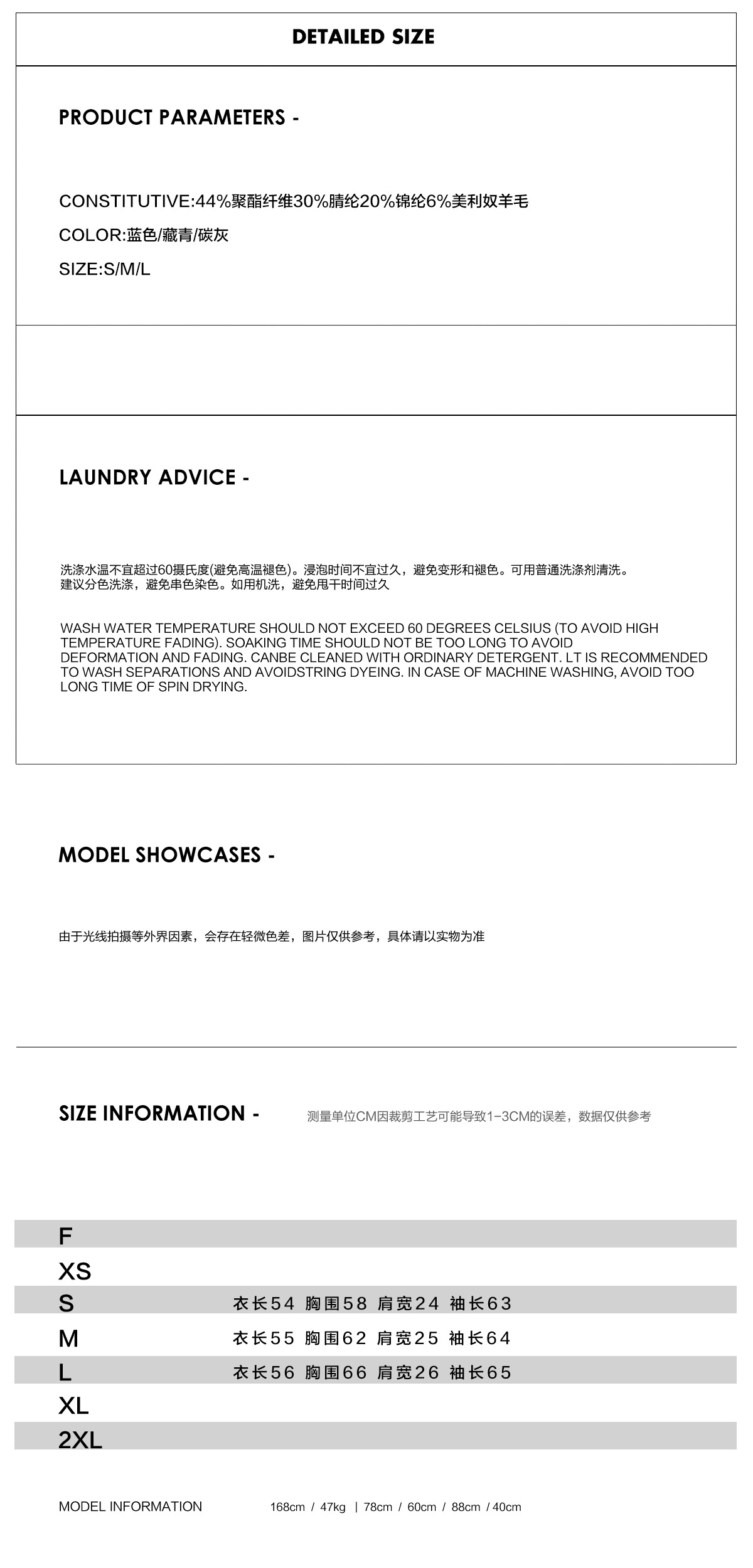 DETAILED SIZE

PRODUCT PARAMETERS -

CONSTITUTIVE:44%聚酯纤维30%腈纶20%锦纶6%美利奴羊毛

COLOR:蓝色/藏青/碳灰

SIZE:S/M/L

LAUNDRY ADVICE -

洗涤水温不宜超过60摄氏度(避免高温褪色)。浸泡时间不宜过久，避免变形和褪色。可用普通洗涤剂清洗。建议分色洗涤，避免串色染色。如用机洗，避免甩干时间过久

WASH WATER TEMPERATURE SHOULD NOT EXCEED 60 DEGREES CELSIUS (TO AVOID HIGH TEMPERATURE FADING). SOAKING TIME SHOULD NOT BE TOO LONG TO AVOID DEFORMATION AND FADING. CANBE CLEANED WITH ORDINARY DETERGENT. LT IS RECOMMENDED TO WASH SEPARATIONS AND AVOIDSTRING DYEING. IN CASE OF MACHINE WASHING, AVOID TOO LONG TIME OF SPIN DRYING.

MODEL SHOWCASES -

由于光线拍摄等外界因素，会存在轻微色差，图片仅供参考，具体请以实物为准

SIZE INFORMATION - 测量单位CM因裁剪工艺可能导致1-3CM的误差，数据仅供参考

F
XS
S 衣长54 胸围58 肩宽24 袖长63
M 衣长55 胸围62 肩宽25 袖长64
L 衣长56 胸围66 肩宽26 袖长65
XL
2XL

MODEL INFORMATION 168cm / 47kg | 78cm / 60cm / 88cm / 40cm